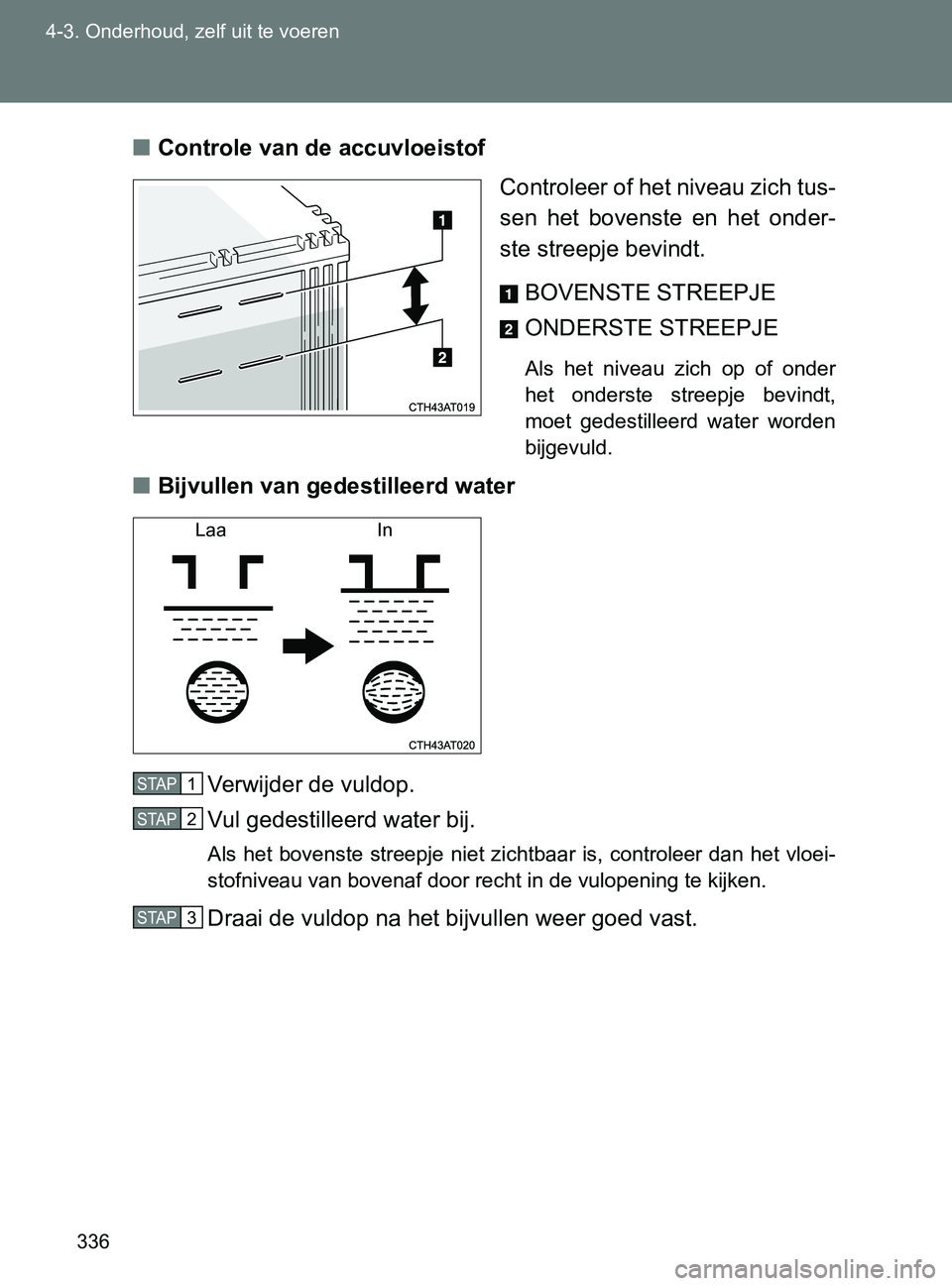 4-3. Onderhoud, zelf uit te voeren

■ Controle van de accuvloeistof

1

2

CTH43AT019

Controleer of het niveau zich tussen het bovenste en het onderste streepje bevindt.

1 BOVENSTE STREEPJE

2 ONDERSTE STREEPJE

Als het niveau zich op of onder het onderste streepje bevindt, moet gedestilleerd water worden bijgevuld.

■ Bijvullen van gedestilleerd water

Laa

In

CTH43AT020

STAP 1 Verwijder de vuldop.

STAP 2 Vul gedestilleerd water bij.

Als het bovenste streepje niet zichtbaar is, controleer dan het vloeistofniveau van bovenaf door recht in de vulopening te kijken.

STAP 3 Draai de vuldop na het bijvullen weer goed vast.

336

carmanualsonline.info